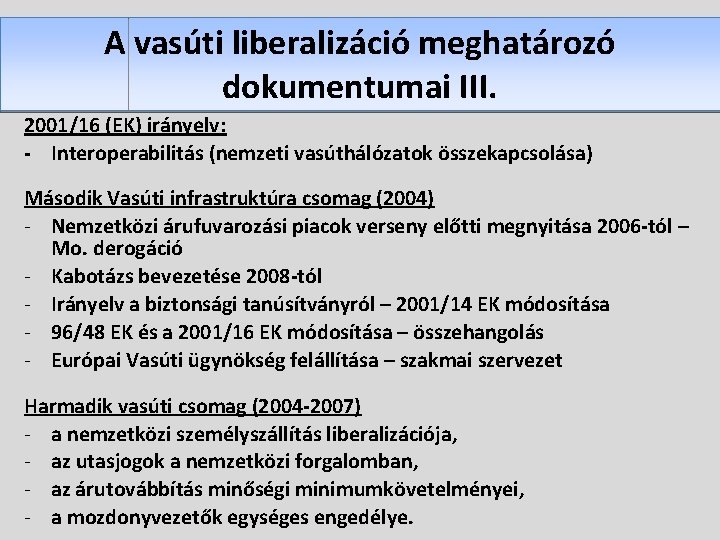 A vasúti liberalizáció meghatározó dokumentumai III.

2001/16 (EK) irányelv:
- Interoperabilitás (nemzeti vasúthálózatok összekapcsolása)

Második Vasúti infrastruktúra csomag (2004)
- Nemzetközi árufuvarozási piacok verseny előtti megnyitása 2006-tól – Mo. derogáció
- Kabotázs bevezetése 2008-tól
- Irányelv a biztonsági tanúsítványról – 2001/14 EK módosítása
- 96/48 EK és a 2001/16 EK módosítása – összehangolás
- Európai Vasúti ügynökség felállítása – szakmai szervezet

Harmadik vasúti csomag (2004-2007)
- a nemzetközi személyszállítás liberalizációja,
- az utasjogok a nemzetközi forgalomban,
- az árutovábbítás minőségi minimumkövetelményei,
- a mozdonyvezetők egységes engedélye.